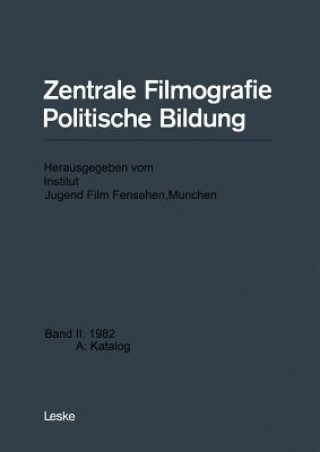 Zentrale Filmografie
Politische Bildung

Herausgegeben vom
Institut
Jugend Film Fensehen,Munchen

Band II: 1982
A: Katalog

Leske